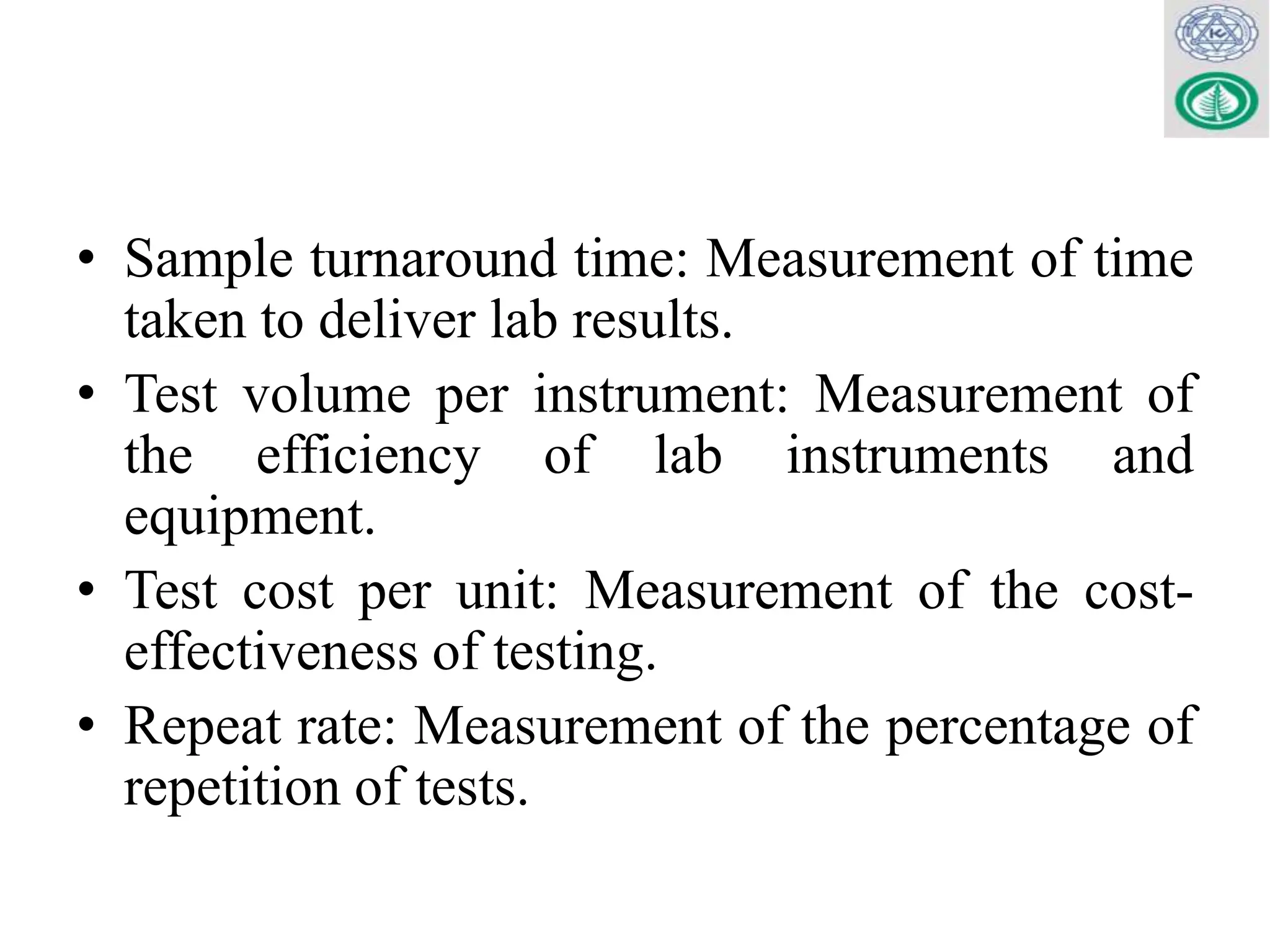 • Sample turnaround time: Measurement of time taken to deliver lab results.
• Test volume per instrument: Measurement of the efficiency of lab instruments and equipment.
• Test cost per unit: Measurement of the cost-effectiveness of testing.
• Repeat rate: Measurement of the percentage of repetition of tests.